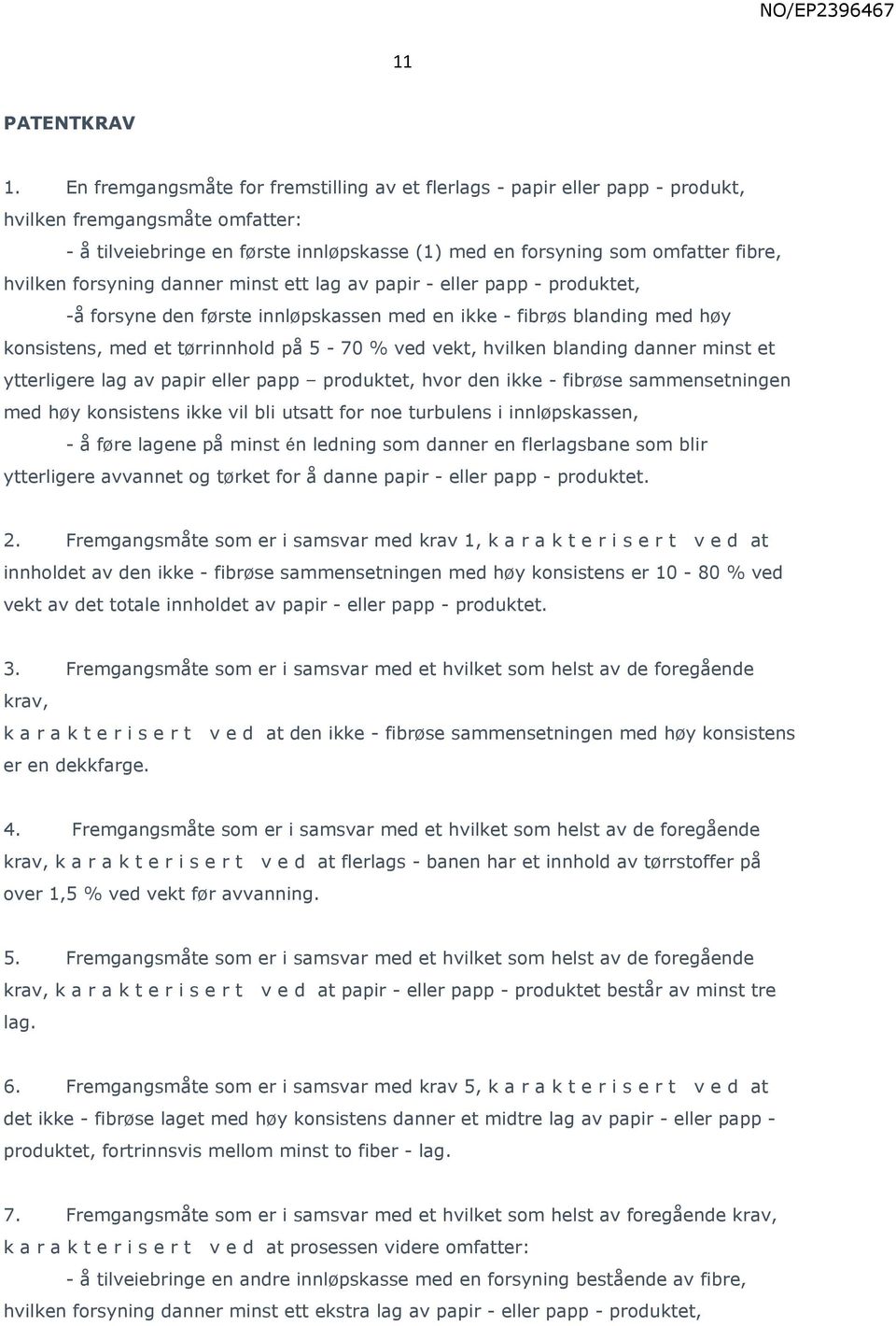 NO/EP2396467

11

PATENTKRAV

1. En fremgangsmåte for fremstilling av et flerlags - papir eller papp - produkt, hvilken fremgangsmåte omfatter:

- å tilveiebringe en første innløpskasse (1) med en forsyning som omfatter fibre, hvilken forsyning danner minst ett lag av papir - eller papp - produktet,

-å forsyne den første innløpskassen med en ikke - fibrøs blanding med høy konsistens, med et tørrinnhold på 5 - 70 % ved vekt, hvilken blanding danner minst et ytterligere lag av papir eller papp – produktet, hvor den ikke - fibrøse sammensetningen med høy konsistens ikke vil bli utsatt for noe turbulens i innløpskassen,

- å føre lagene på minst én ledning som danner en flerlagsbane som blir ytterligere avvannet og tørket for å danne papir - eller papp - produktet.

2. Fremgangsmåte som er i samsvar med krav 1, k a r a k t e r i s e r t v e d at innholdet av den ikke - fibrøse sammensetningen med høy konsistens er 10 - 80 % ved vekt av det totale innholdet av papir - eller papp - produktet.

3. Fremgangsmåte som er i samsvar med et hvilket som helst av de foregående krav,
k a r a k t e r i s e r t v e d at den ikke - fibrøse sammensetningen med høy konsistens er en dekkfarge.

4. Fremgangsmåte som er i samsvar med et hvilket som helst av de foregående krav, k a r a k t e r i s e r t v e d at flerlags - banen har et innhold av tørrstoffer på over 1,5 % ved vekt før avvanning.

5. Fremgangsmåte som er i samsvar med et hvilket som helst av de foregående krav, k a r a k t e r i s e r t v e d at papir - eller papp - produktet består av minst tre lag.

6. Fremgangsmåte som er i samsvar med krav 5, k a r a k t e r i s e r t v e d at det ikke - fibrøse laget med høy konsistens danner et midtre lag av papir - eller papp - produktet, fortrinnsvis mellom minst to fiber - lag.

7. Fremgangsmåte som er i samsvar med et hvilket som helst av foregående krav, k a r a k t e r i s e r t v e d at prosessen videre omfatter:

- å tilveiebringe en andre innløpskasse med en forsyning bestående av fibre, hvilken forsyning danner minst ett ekstra lag av papir - eller papp - produktet,